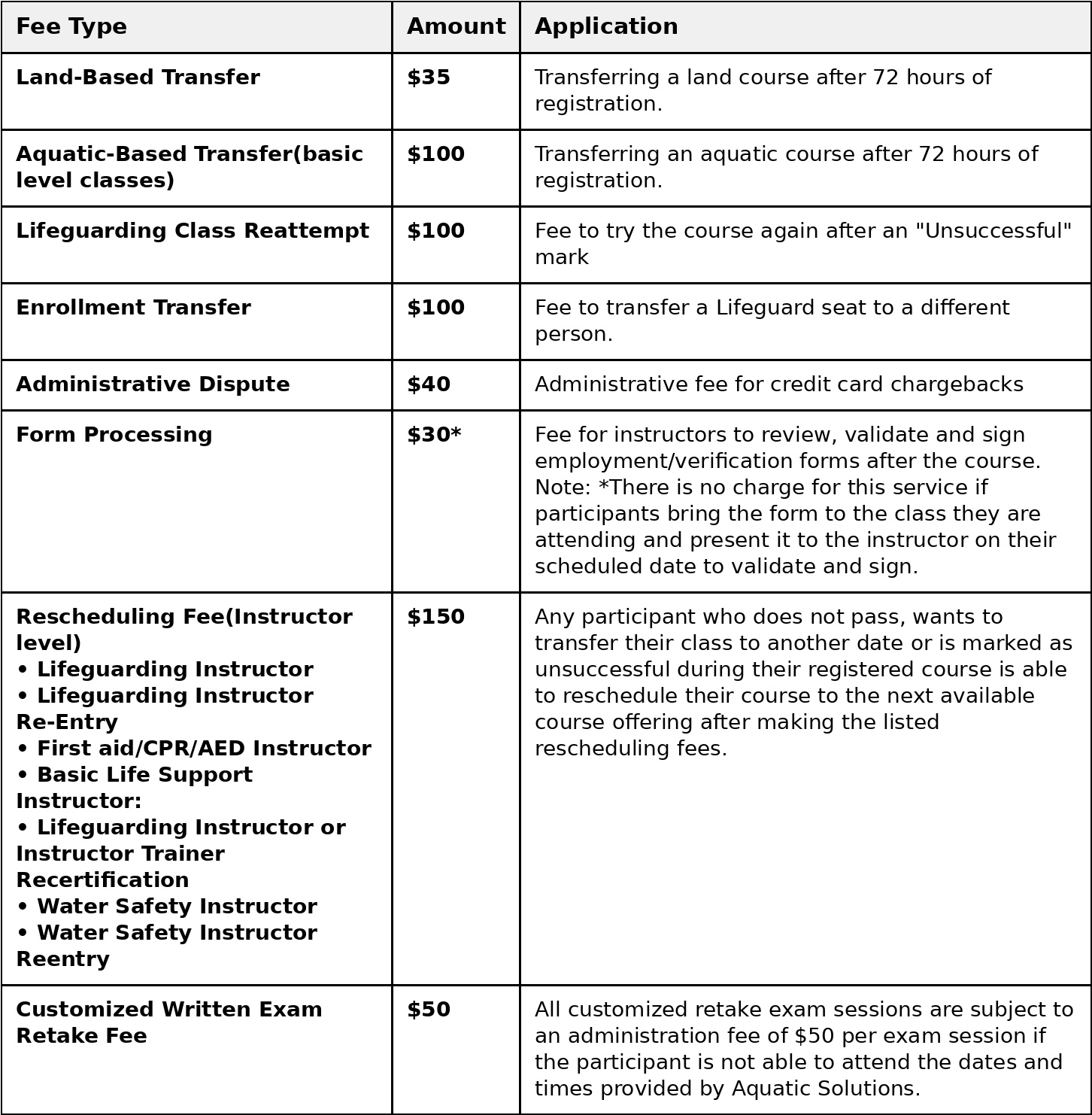 | Fee Type | Amount | Application |
|---|---|---|
| Land-Based Transfer | \$35 | Transferring a land course after 72 hours of registration. |
| Aquatic-Based Transfer(basic level classes) | \$100 | Transferring an aquatic course after 72 hours of registration. |
| Lifeguarding Class Reattempt | \$100 | Fee to try the course again after an "Unsuccessful" mark |
| Enrollment Transfer | \$100 | Fee to transfer a Lifeguard seat to a different person. |
| Administrative Dispute | \$40 | Administrative fee for credit card chargebacks |
| Form Processing | \$30* | Fee for instructors to review, validate and sign employment/verification forms after the course. Note: *There is no charge for this service if participants bring the form to the class they are attending and present it to the instructor on their scheduled date to validate and sign. |
| Rescheduling Fee(Instructor level) • Lifeguarding Instructor • Lifeguarding Instructor Re-Entry • First aid/CPR/AED Instructor • Basic Life Support Instructor: • Lifeguarding Instructor or Instructor Trainer Recertification • Water Safety Instructor • Water Safety Instructor Reentry | \$150 | Any participant who does not pass, wants to transfer their class to another date or is marked as unsuccessful during their registered course is able to reschedule their course to the next available course offering after making the listed rescheduling fees. |
| Customized Written Exam Retake Fee | \$50 | All customized retake exam sessions are subject to an administration fee of \$50 per exam session if the participant is not able to attend the dates and times provided by Aquatic Solutions. |